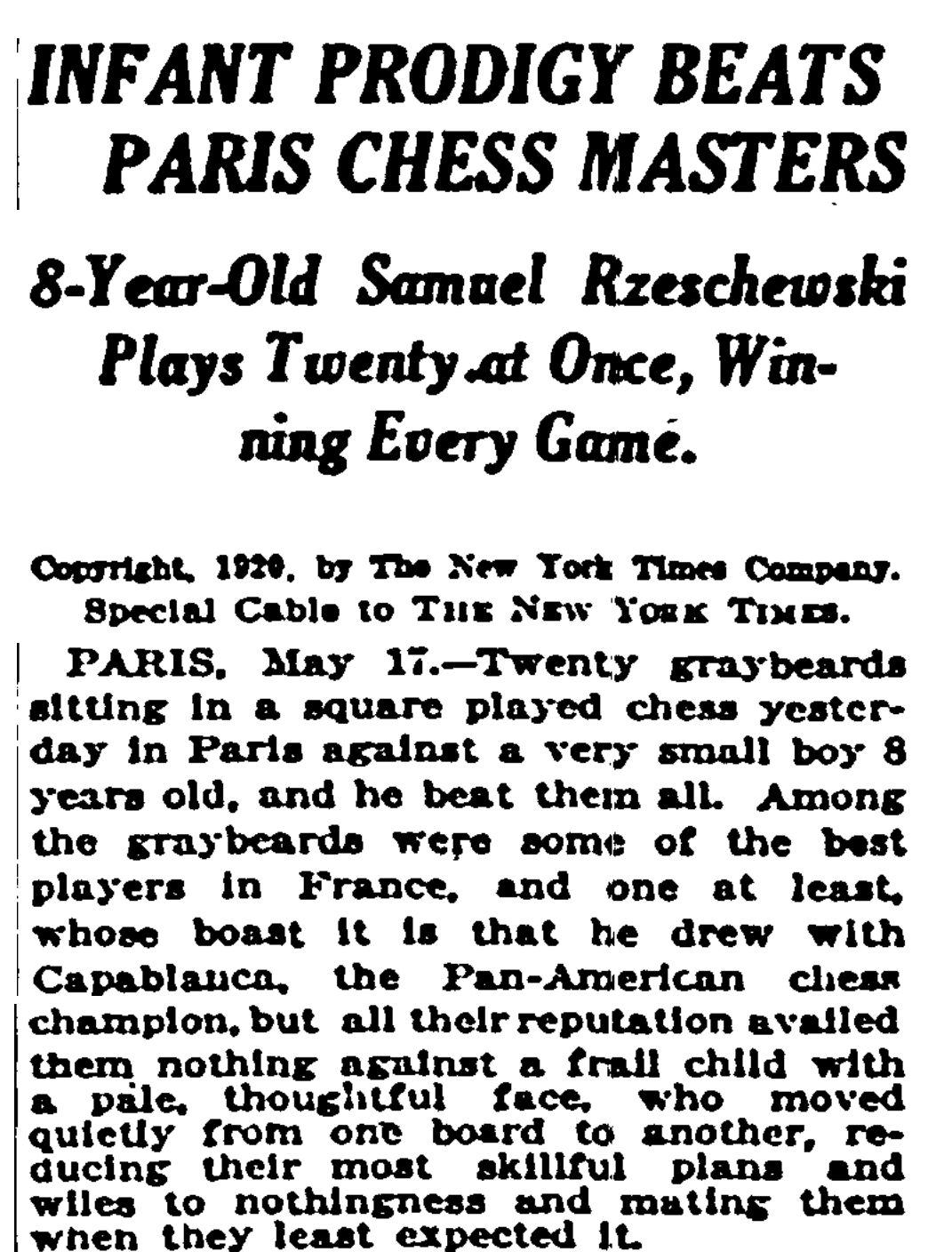 INFANT PRODIGY BEATS PARIS CHESS MASTERS

8-Year-Old Samuel Rzeschewski Plays Twenty at Once, Winning Every Game.

Copyright, 1920, by The New York Times Company. Special Cable to THE NEW YORK TIMES.

PARIS, May 17.—Twenty graybeards sitting in a square played chess yesterday in Paris against a very small boy 8 years old, and he beat them all. Among the graybeards were some of the best players in France, and one at least, whose boast it is that he drew with Capablanca, the Pan-American chess champion, but all their reputation availed them nothing against a frail child with a pale, thoughtful face, who moved quietly from one board to another, reducing their most skillful plans and wiles to nothingness and mating them when they least expected it.